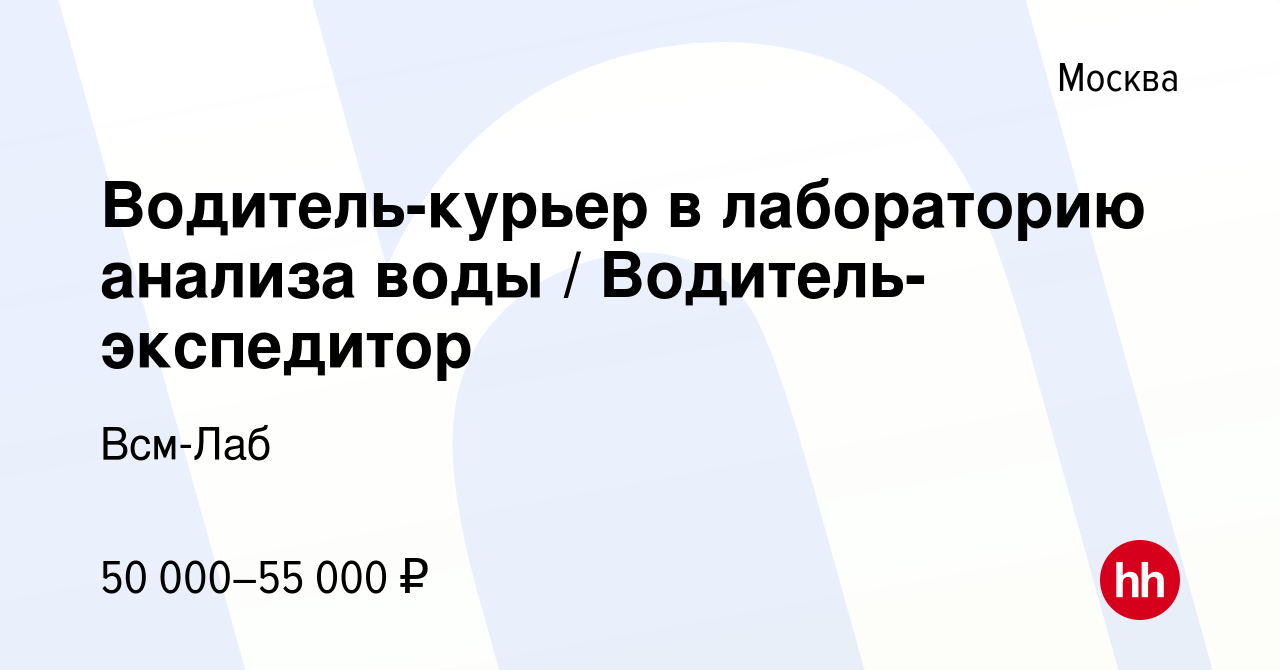 Москва

Водитель-курьер в лабораторию анализа воды / Водитель-экспедитор

Всм-Лаб

50 000–55 000 ₽

hh